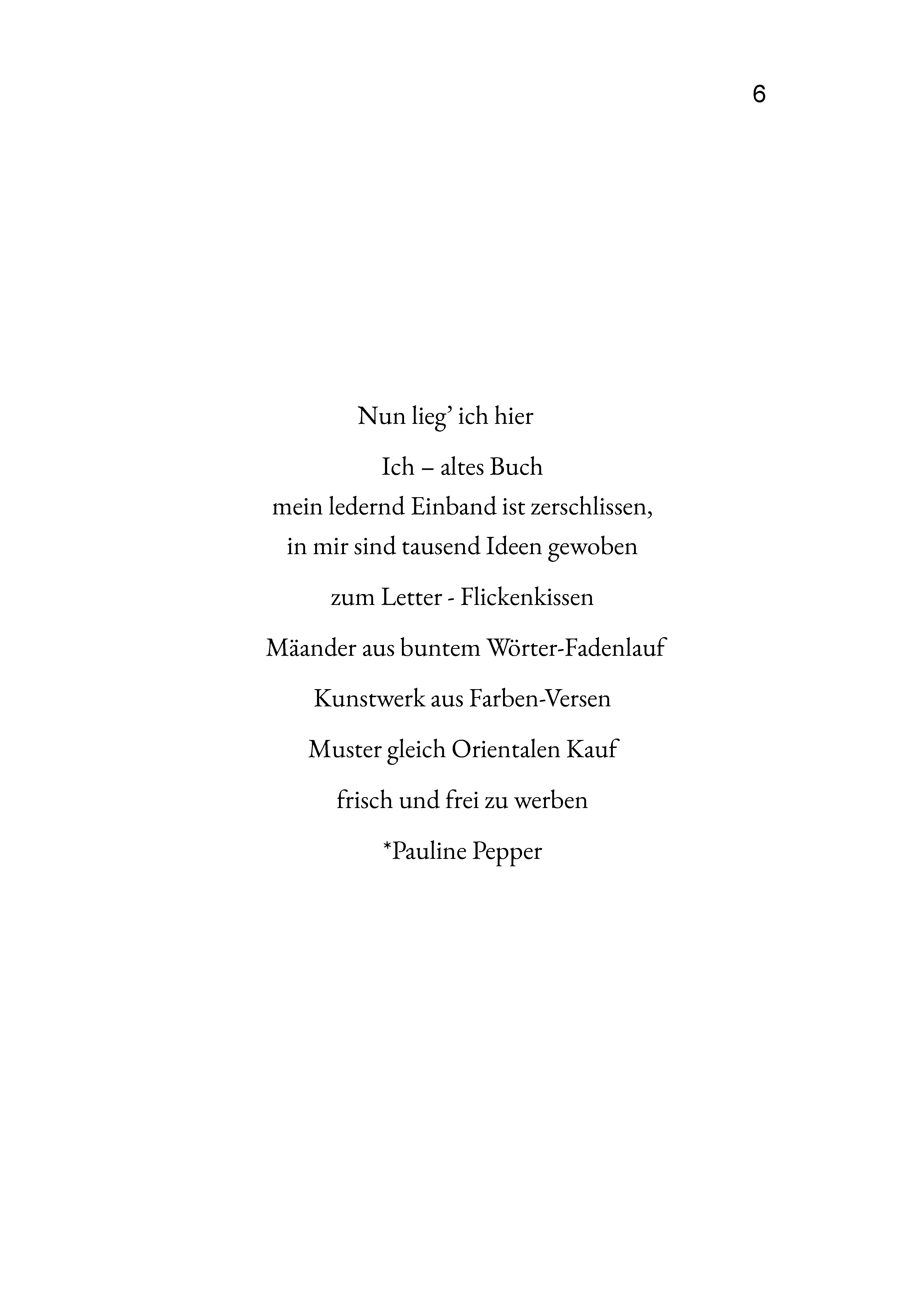 6

Nun lieg' ich hier

Ich – altes Buch
mein ledernd Einband ist zerschlissen,
in mir sind tausend Ideen gewoben

zum Letter - Flickenkissen

Mäander aus buntem Wörter-Fadenlauf

Kunstwerk aus Farben-Versen

Muster gleich Orientalen Kauf

frisch und frei zu werben

*Pauline Pepper